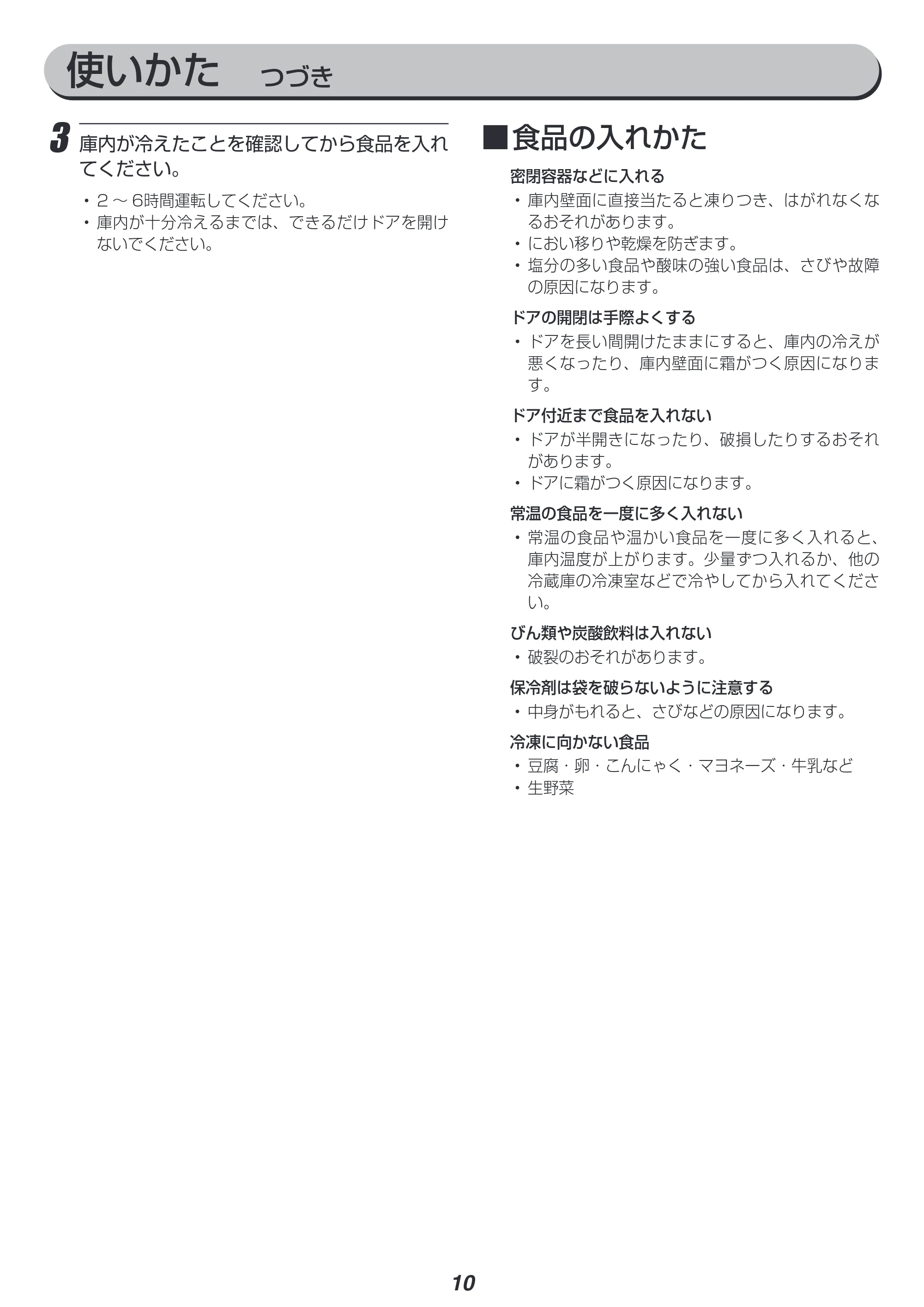 使いかた つづき

3 庫内が冷えたことを確認してから食品を入れてください。

• 2～6時間運転してください。
• 庫内が十分冷えるまでは、できるだけドアを開けないでください。

■食品の入れかた

密閉容器などに入れる
• 庫内壁面に直接当たると凍りつき、はがれなくなるおそれがあります。
• におい移りや乾燥を防ぎます。
• 塩分の多い食品や酸味の強い食品は、さびや故障の原因になります。

ドアの開閉は手際よくする
• ドアを長い間開けたままにすると、庫内の冷えが悪くなったり、庫内壁面に霜がつく原因になります。

ドア付近まで食品を入れない
• ドアが半開きになったり、破損したりするおそれがあります。
• ドアに霜がつく原因になります。

常温の食品を一度に多く入れない
• 常温の食品や温かい食品を一度に多く入れると、庫内温度が上がります。少量ずつ入れるか、他の冷蔵庫の冷凍室などで冷やしてから入れてください。

びん類や炭酸飲料は入れない
• 破裂のおそれがあります。

保冷剤は袋を破らないように注意する
• 中身がもれると、さびなどの原因になります。

冷凍に向かない食品
• 豆腐・卵・こんにゃく・マヨネーズ・牛乳など
• 生野菜

10